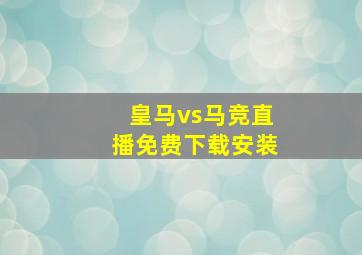 皇马vs马竞直播免费下载安装